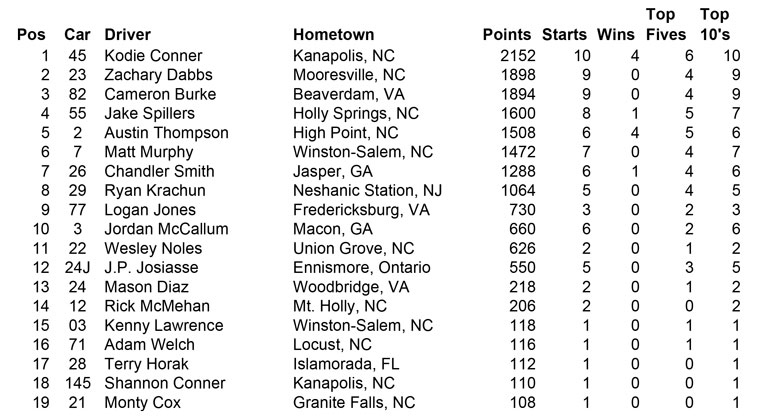 | Pos | Car | Driver | Hometown | Points | Starts | Wins | Top Fives | Top 10's |
|---|---|---|---|---|---|---|---|---|
| 1 | 45 | Kodie Conner | Kanapolis, NC | 2152 | 10 | 4 | 6 | 10 |
| 2 | 23 | Zachary Dabbs | Mooresville, NC | 1898 | 9 | 0 | 4 | 9 |
| 3 | 82 | Cameron Burke | Beaverdam, VA | 1894 | 9 | 0 | 4 | 9 |
| 4 | 55 | Jake Spillers | Holly Springs, NC | 1600 | 8 | 1 | 5 | 7 |
| 5 | 2 | Austin Thompson | High Point, NC | 1508 | 6 | 4 | 5 | 6 |
| 6 | 7 | Matt Murphy | Winston-Salem, NC | 1472 | 7 | 0 | 4 | 7 |
| 7 | 26 | Chandler Smith | Jasper, GA | 1288 | 6 | 1 | 4 | 6 |
| 8 | 29 | Ryan Krachun | Neshanic Station, NJ | 1064 | 5 | 0 | 4 | 5 |
| 9 | 77 | Logan Jones | Fredericksburg, VA | 730 | 3 | 0 | 2 | 3 |
| 10 | 3 | Jordan McCallum | Macon, GA | 660 | 6 | 0 | 2 | 6 |
| 11 | 22 | Wesley Noles | Union Grove, NC | 626 | 2 | 0 | 1 | 2 |
| 12 | 24J | J.P. Josiasse | Ennismore, Ontario | 550 | 5 | 0 | 3 | 5 |
| 13 | 24 | Mason Diaz | Woodbridge, VA | 218 | 2 | 0 | 1 | 2 |
| 14 | 12 | Rick McMehan | Mt. Holly, NC | 206 | 2 | 0 | 0 | 2 |
| 15 | 03 | Kenny Lawrence | Winston-Salem, NC | 118 | 1 | 0 | 1 | 1 |
| 16 | 71 | Adam Welch | Locust, NC | 116 | 1 | 0 | 1 | 1 |
| 17 | 28 | Terry Horak | Islamorada, FL | 112 | 1 | 0 | 0 | 1 |
| 18 | 145 | Shannon Conner | Kanapolis, NC | 110 | 1 | 0 | 0 | 1 |
| 19 | 21 | Monty Cox | Granite Falls, NC | 108 | 1 | 0 | 0 | 1 |